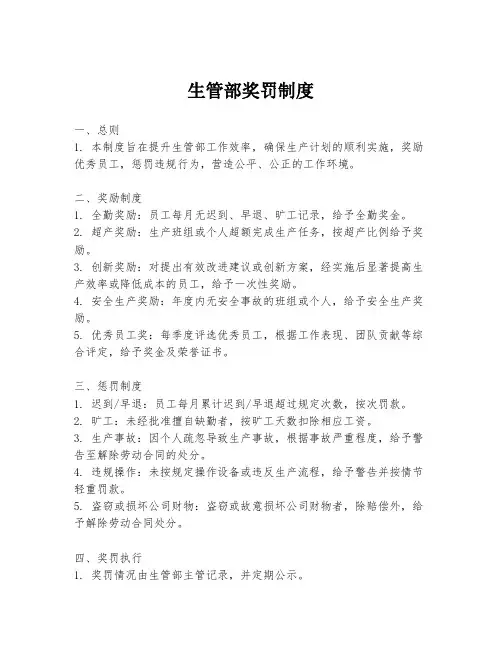 生管部奖罚制度

一、总则
1. 本制度旨在提升生管部工作效率，确保生产计划的顺利实施，奖励优秀员工，惩罚违规行为，营造公平、公正的工作环境。

二、奖励制度
1. 全勤奖励：员工每月无迟到、早退、旷工记录，给予全勤奖金。
2. 超产奖励：生产班组或个人超额完成生产任务，按超产比例给予奖励。
3. 创新奖励：对提出有效改进建议或创新方案，经实施后显著提高生产效率或降低成本的员工，给予一次性奖励。
4. 安全生产奖励：年度内无安全事故的班组或个人，给予安全生产奖励。
5. 优秀员工奖：每季度评选优秀员工，根据工作表现、团队贡献等综合评定，给予奖金及荣誉证书。

三、惩罚制度
1. 迟到/早退：员工每月累计迟到/早退超过规定次数，按次罚款。
2. 旷工：未经批准擅自缺勤者，按旷工天数扣除相应工资。
3. 生产事故：因个人疏忽导致生产事故，根据事故严重程度，给予警告至解除劳动合同的处分。
4. 违规操作：未按规定操作设备或违反生产流程，给予警告并按情节轻重罚款。
5. 盗窃或损坏公司财物：盗窃或故意损坏公司财物者，除赔偿外，给予解除劳动合同处分。

四、奖罚执行
1. 奖罚情况由生管部主管记录，并定期公示。